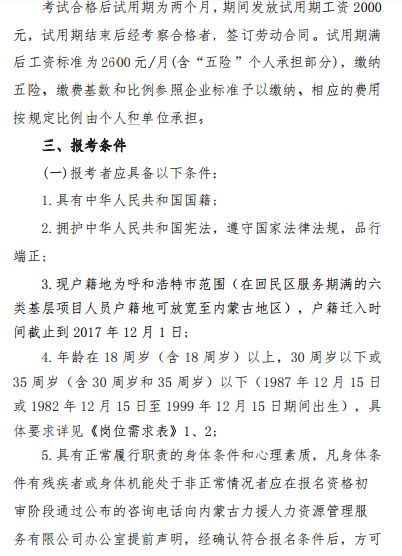 考试合格后试用期为两个月，期间发放试用期工资 2000 元，试用期结束后经考察合格者，签订劳动合同。试用期满后工资标准为 2600 元/月（含“五险”个人承担部分），缴纳五险，缴费基数和比例参照企业标准予以缴纳，相应的费用按规定比例由个人和单位承担，

三、报考条件

(一)报考者应具备以下条件：

1.具有中华人民共和国国籍；

2.拥护中华人民共和国宪法，遵守国家法律法规，品行端正；

3.现户籍地为呼和浩特市范围（在回民区服务期满的六类基层项目人员户籍地可放宽至内蒙古地区），户籍迁入时间截止到 2017 年 12 月 1 日；

4.年龄在 18 周岁（含 18 周岁）以上，30 周岁以下或 35 周岁（含 30 周岁和 35 周岁）以下（1987 年 12 月 15 日或 1982 年 12 月 15 日至 1999 年 12 月 15 日期间出生），具体要求详见《岗位需求表》1、2；

5.具有正常履行职责的身体条件和心理素质，凡身体条件有残疾者或身体机能处于非正常情况者应在报名资格初审阶段通过公布的咨询电话向内蒙古力援人力资源管理服务有限公司办公室提前声明，经确认符合报名条件后，方可